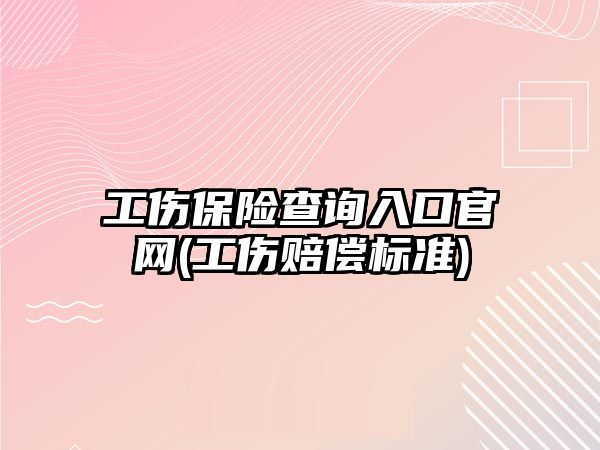 工伤保险查询入口官网(工伤赔偿标准)